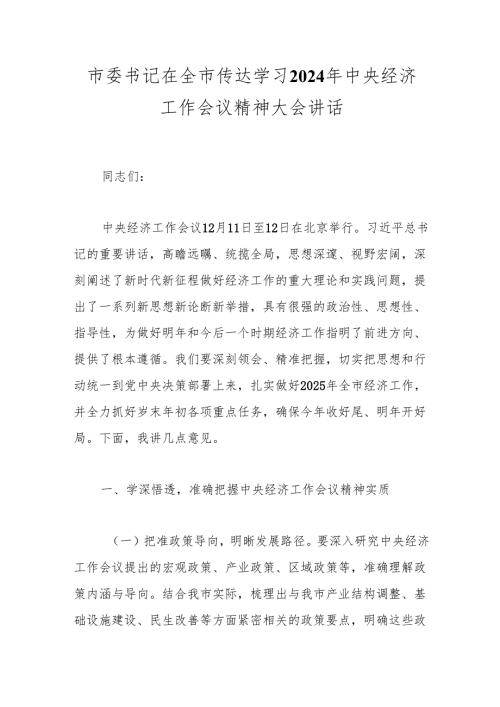 市委书记在全市传达学习2024年中央经济工作会议精神大会讲话

同志们：

中央经济工作会议12月11日至12日在北京举行。习近平总书记的重要讲话，高瞻远瞩、统揽全局，思想深邃、视野宏阔，深刻阐述了新时代新征程做好经济工作的重大理论和实践问题，提出了一系列新思想新论断新举措，具有很强的政治性、思想性、指导性，为做好明年和今后一个时期经济工作指明了前进方向、提供了根本遵循。我们要深刻领会、精准把握，切实把思想和行动统一到党中央决策部署上来，扎实做好2025年全市经济工作，并全力抓好岁末年初各项重点任务，确保今年收好尾、明年开好局。下面，我讲几点意见。

一、学深悟透，准确把握中央经济工作会议精神实质

（一）把准政策导向，明晰发展路径。要深入研究中央经济工作会议提出的宏观政策、产业政策、区域政策等，准确理解政策内涵与导向。结合我市实际，梳理出与我市产业结构调整、基础设施建设、民生改善等方面紧密相关的政策要点，明确这些政